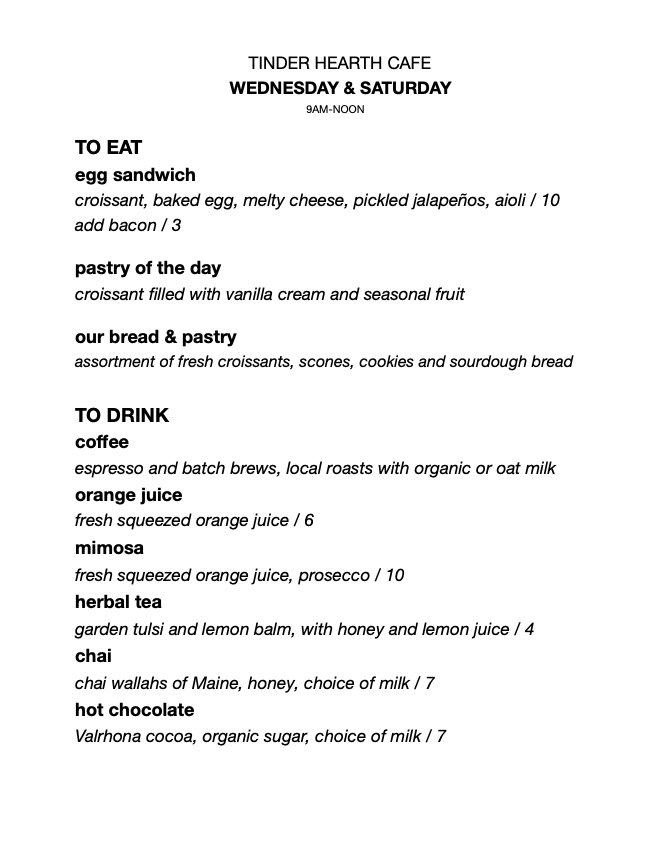 TINDER HEARTH CAFE
WEDNESDAY & SATURDAY
9AM-NOON

TO EAT
egg sandwich
croissant, baked egg, melty cheese, pickled jalapeños, aioli / 10
add bacon / 3

pastry of the day
croissant filled with vanilla cream and seasonal fruit

our bread & pastry
assortment of fresh croissants, scones, cookies and sourdough bread

TO DRINK
coffee
espresso and batch brews, local roasts with organic or oat milk
orange juice
fresh squeezed orange juice / 6
mimosa
fresh squeezed orange juice, prosecco / 10
herbal tea
garden tulsi and lemon balm, with honey and lemon juice / 4
chai
chai wallahs of Maine, honey, choice of milk / 7
hot chocolate
Valrhona cocoa, organic sugar, choice of milk / 7